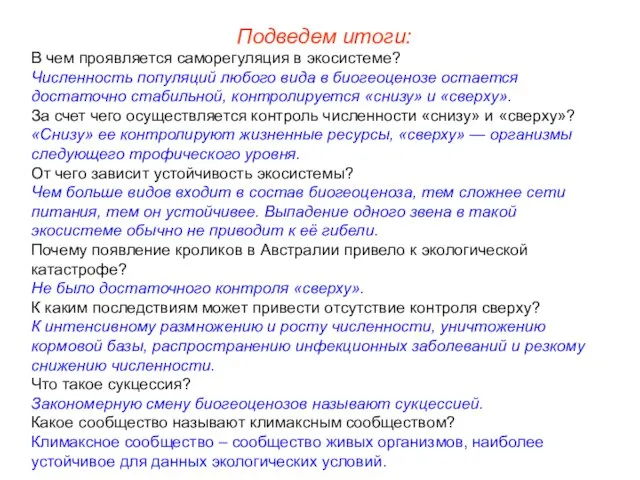 Подведем итоги:

В чем проявляется саморегуляция в экосистеме?

Численность популяций любого вида в биогеоценозе остается достаточно стабильной, контролируется «снизу» и «сверху».

За счет чего осуществляется контроль численности «снизу» и «сверху»?

«Снизу» ее контролируют жизненные ресурсы, «сверху» — организмы следующего трофического уровня.

От чего зависит устойчивость экосистемы?

Чем больше видов входит в состав биогеоценоза, тем сложнее сети питания, тем он устойчивее. Выпадение одного звена в такой экосистеме обычно не приводит к её гибели.

Почему появление кроликов в Австралии привело к экологической катастрофе?

Не было достаточного контроля «сверху».

К каким последствиям может привести отсутствие контроля сверху?

К интенсивному размножению и росту численности, уничтожению кормовой базы, распространению инфекционных заболеваний и резкому снижению численности.

Что такое сукцессия?

Закономерную смену биогеоценозов называют сукцессией.

Какое сообщество называют климаксным сообществом?

Климаксное сообщество – сообщество живых организмов, наиболее устойчивое для данных экологических условий.